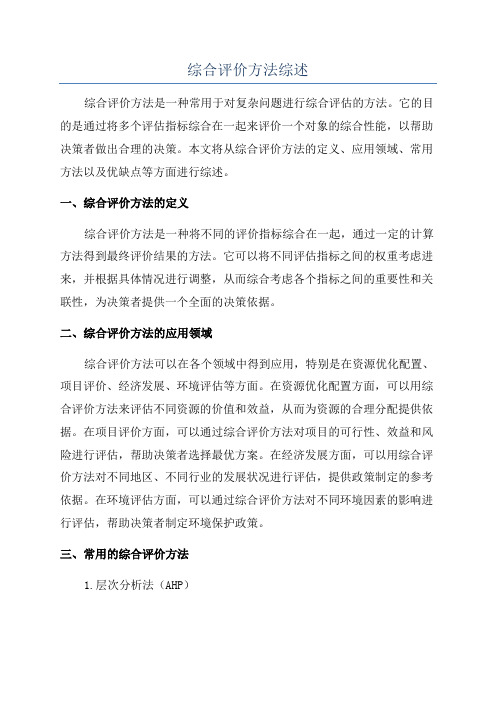 综合评价方法综述

综合评价方法是一种常用于对复杂问题进行综合评估的方法。它的目的是通过将多个评估指标综合在一起来评价一个对象的综合性能，以帮助决策者做出合理的决策。本文将从综合评价方法的定义、应用领域、常用方法以及优缺点等方面进行综述。

一、综合评价方法的定义

综合评价方法是一种将不同的评价指标综合在一起，通过一定的计算方法得到最终评价结果的方法。它可以将不同评估指标之间的权重考虑进来，并根据具体情况进行调整，从而综合考虑各个指标之间的重要性和关联性，为决策者提供一个全面的决策依据。

二、综合评价方法的应用领域

综合评价方法可以在各个领域中得到应用，特别是在资源优化配置、项目评价、经济发展、环境评估等方面。在资源优化配置方面，可以用综合评价方法来评估不同资源的价值和效益，从而为资源的合理分配提供依据。在项目评价方面，可以通过综合评价方法对项目的可行性、效益和风险进行评估，帮助决策者选择最优方案。在经济发展方面，可以用综合评价方法对不同地区、不同行业的发展状况进行评估，提供政策制定的参考依据。在环境评估方面，可以通过综合评价方法对不同环境因素的影响进行评估，帮助决策者制定环境保护政策。

三、常用的综合评价方法

1.层次分析法（AHP）